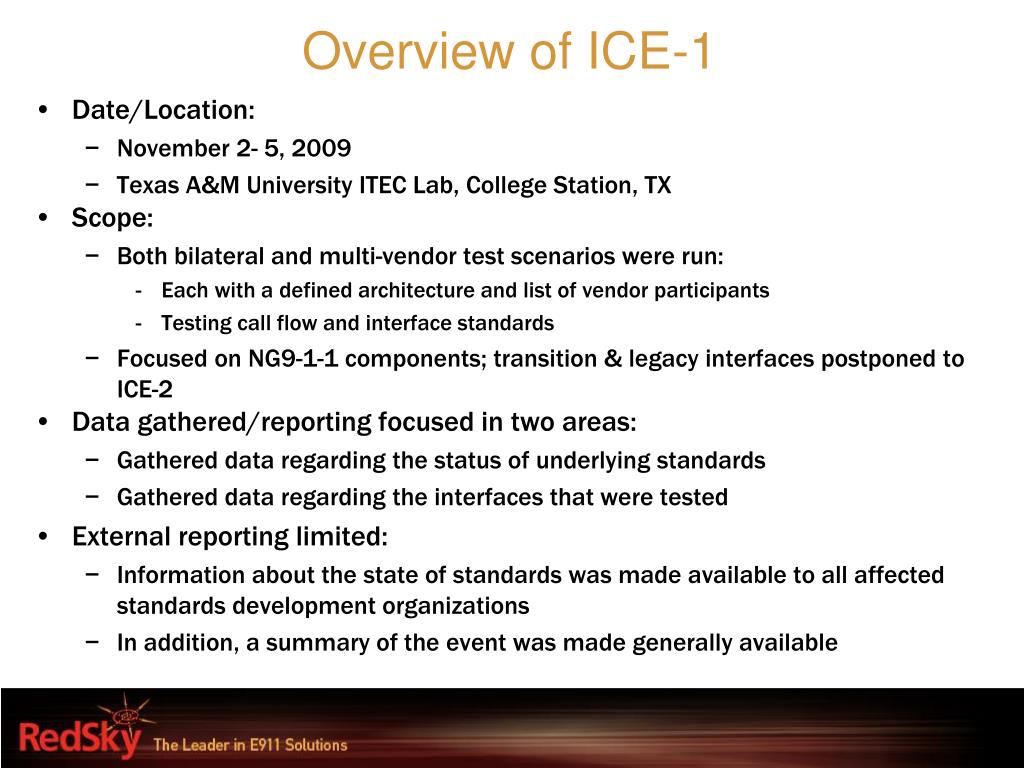 Overview of ICE-1

• Date/Location:
 − November 2- 5, 2009
 − Texas A&M University ITEC Lab, College Station, TX
• Scope:
 − Both bilateral and multi-vendor test scenarios were run:
  - Each with a defined architecture and list of vendor participants
  - Testing call flow and interface standards
 − Focused on NG9-1-1 components; transition & legacy interfaces postponed to ICE-2
• Data gathered/reporting focused in two areas:
 − Gathered data regarding the status of underlying standards
 − Gathered data regarding the interfaces that were tested
• External reporting limited:
 − Information about the state of standards was made available to all affected standards development organizations
 − In addition, a summary of the event was made generally available

RedSky The Leader in E911 Solutions